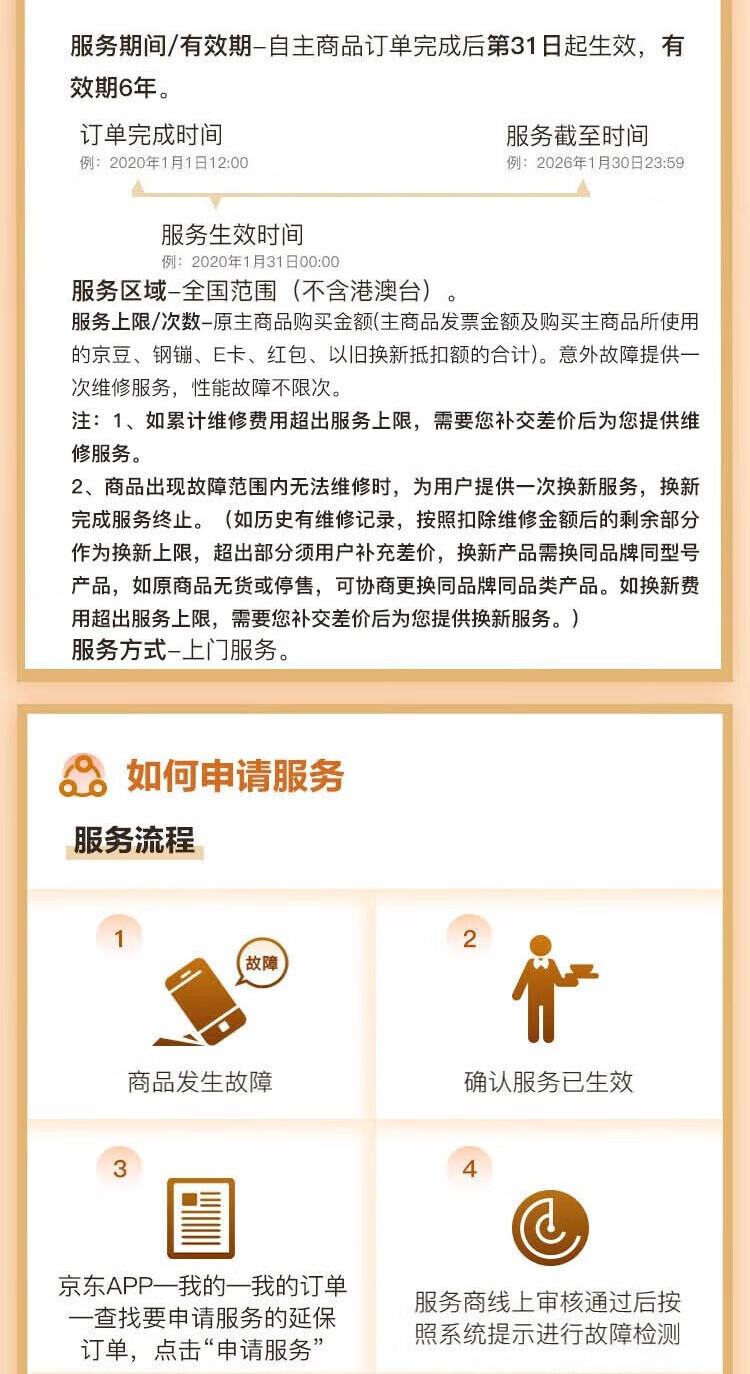 服务期间/有效期–自主商品订单完成后第31日起生效，有效期6年。

订单完成时间
例：2020年1月1日12:00

服务截至时间
例：2026年1月30日23:59

服务生效时间
例：2020年1月31日00:00

服务区域–全国范围（不含港澳台）。

服务上限/次数–原主商品购买金额(主商品发票金额及购买主商品所使用的京豆、钢镚、E卡、红包、以旧换新抵扣额的合计)。意外故障提供一次维修服务，性能故障不限次。

注：1、如累计维修费用超出服务上限，需要您补交差价后为您提供维修服务。

2、商品出现故障范围内无法维修时，为用户提供一次换新服务，换新完成服务终止。（如历史有维修记录，按照扣除维修金额后的剩余部分作为换新上限，超出部分须用户补充差价，换新产品需换同品牌同型号产品，如原商品无货或停售，可协商更换同品牌同品类产品。如换新费用超出服务上限，需要您补交差价后为您提供换新服务。）

服务方式–上门服务。

如何申请服务

服务流程

1
故障
商品发生故障

2
确认服务已生效

3
京东APP—我的—我的订单—查找要申请服务的延保订单，点击“申请服务”

4
服务商线上审核通过后按照系统提示进行故障检测